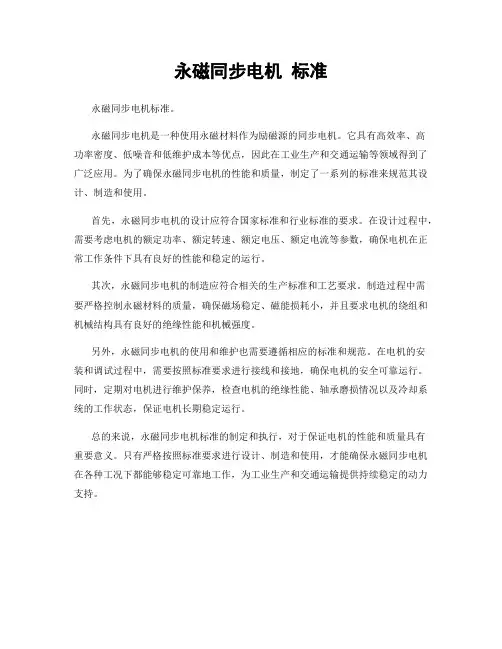 永磁同步电机 标准

永磁同步电机标准。

永磁同步电机是一种使用永磁材料作为励磁源的同步电机。它具有高效率、高功率密度、低噪音和低维护成本等优点，因此在工业生产和交通运输等领域得到了广泛应用。为了确保永磁同步电机的性能和质量，制定了一系列的标准来规范其设计、制造和使用。

首先，永磁同步电机的设计应符合国家标准和行业标准的要求。在设计过程中，需要考虑电机的额定功率、额定转速、额定电压、额定电流等参数，确保电机在正常工作条件下具有良好的性能和稳定的运行。

其次，永磁同步电机的制造应符合相关的生产标准和工艺要求。制造过程中需要严格控制永磁材料的质量，确保磁场稳定、磁能损耗小，并且要求电机的绕组和机械结构具有良好的绝缘性能和机械强度。

另外，永磁同步电机的使用和维护也需要遵循相应的标准和规范。在电机的安装和调试过程中，需要按照标准要求进行接线和接地，确保电机的安全可靠运行。同时，定期对电机进行维护保养，检查电机的绝缘性能、轴承磨损情况以及冷却系统的工作状态，保证电机长期稳定运行。

总的来说，永磁同步电机标准的制定和执行，对于保证电机的性能和质量具有重要意义。只有严格按照标准要求进行设计、制造和使用，才能确保永磁同步电机在各种工况下都能够稳定可靠地工作，为工业生产和交通运输提供持续稳定的动力支持。